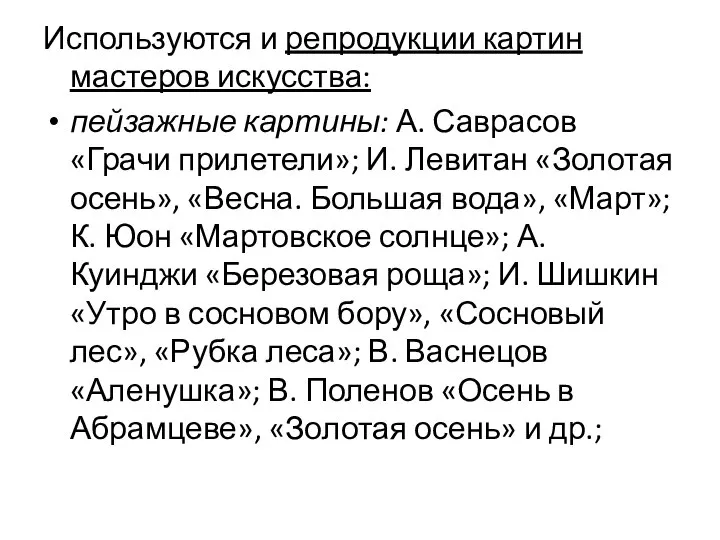 Используются и репродукции картин мастеров искусства:

• пейзажные картины: А. Саврасов «Грачи прилетели»; И. Левитан «Золотая осень», «Весна. Большая вода», «Март»; К. Юон «Мартовское солнце»; А. Куинджи «Березовая роща»; И. Шишкин «Утро в сосновом бору», «Сосновый лес», «Рубка леса»; В. Васнецов «Аленушка»; В. Поленов «Осень в Абрамцеве», «Золотая осень» и др.;